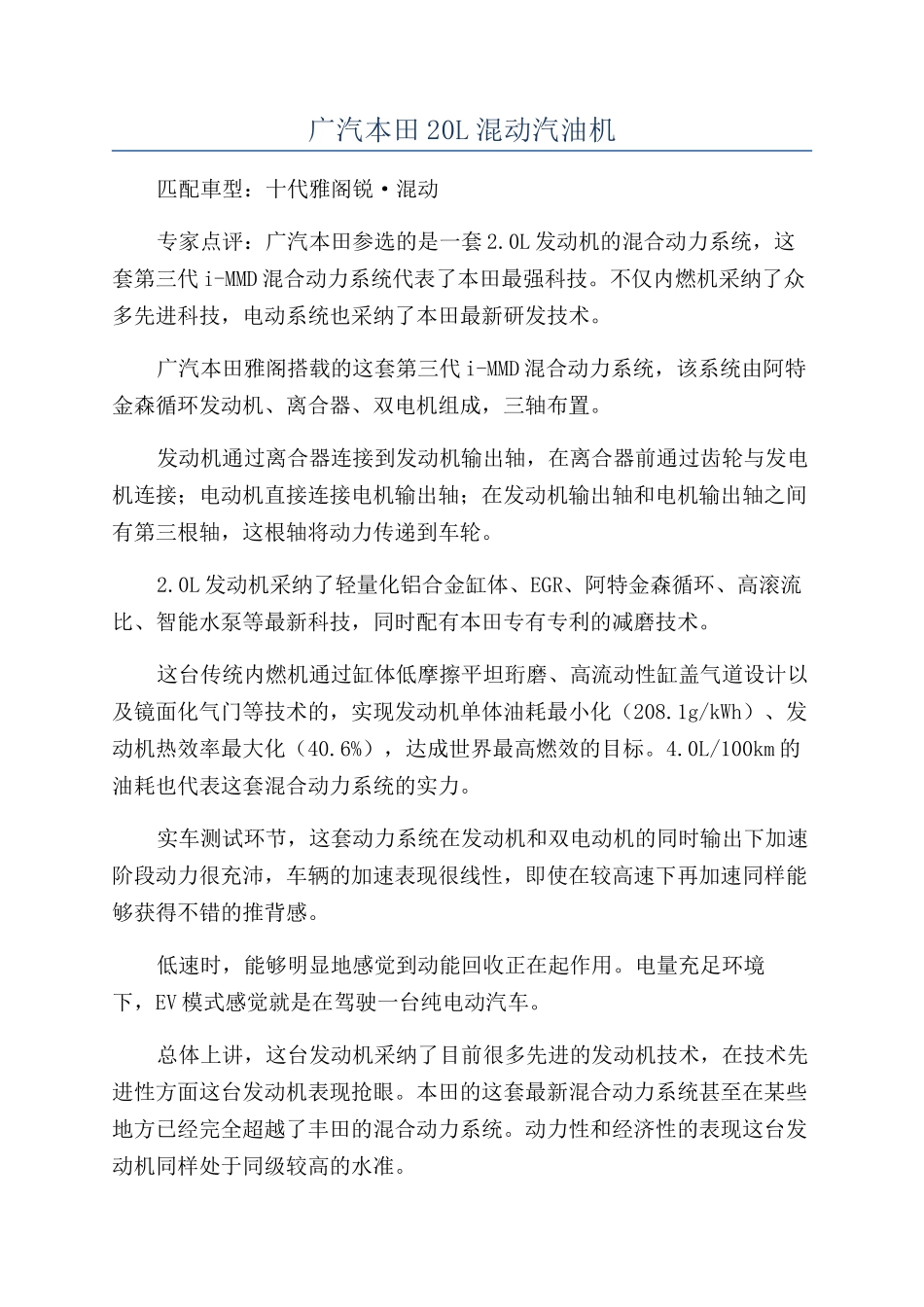 广汽本田20L混动汽油机

匹配車型：十代雅阁锐·混动

专家点评：广汽本田参选的是一套2.0L发动机的混合动力系统，这套第三代i-MMD混合动力系统代表了本田最强科技。不仅内燃机采纳了众多先进科技，电动系统也采纳了本田最新研发技术。

广汽本田雅阁搭载的这套第三代i-MMD混合动力系统，该系统由阿特金森循环发动机、离合器、双电机组成，三轴布置。

发动机通过离合器连接到发动机输出轴，在离合器前通过齿轮与发电机连接；电动机直接连接电机输出轴；在发动机输出轴和电机输出轴之间有第三根轴，这根轴将动力传递到车轮。

2.0L发动机采纳了轻量化铝合金缸体、EGR、阿特金森循环、高滚流比、智能水泵等最新科技，同时配有本田专有专利的减磨技术。

这台传统内燃机通过缸体低摩擦平坦珩磨、高流动性缸盖气道设计以及镜面化气门等技术的，实现发动机单体油耗最小化（208.1g/kWh）、发动机热效率最大化（40.6%），达成世界最高燃效的目标。4.0L/100km的油耗也代表这套混合动力系统的实力。

实车测试环节，这套动力系统在发动机和双电动机的同时输出下加速阶段动力很充沛，车辆的加速表现很线性，即使在较高速下再加速同样能够获得不错的推背感。

低速时，能够明显地感觉到动能回收正在起作用。电量充足环境下，EV模式感觉就是在驾驶一台纯电动汽车。

总体上讲，这台发动机采纳了目前很多先进的发动机技术，在技术先进性方面这台发动机表现抢眼。本田的这套最新混合动力系统甚至在某些地方已经完全超越了丰田的混合动力系统。动力性和经济性的表现这台发动机同样处于同级较高的水准。